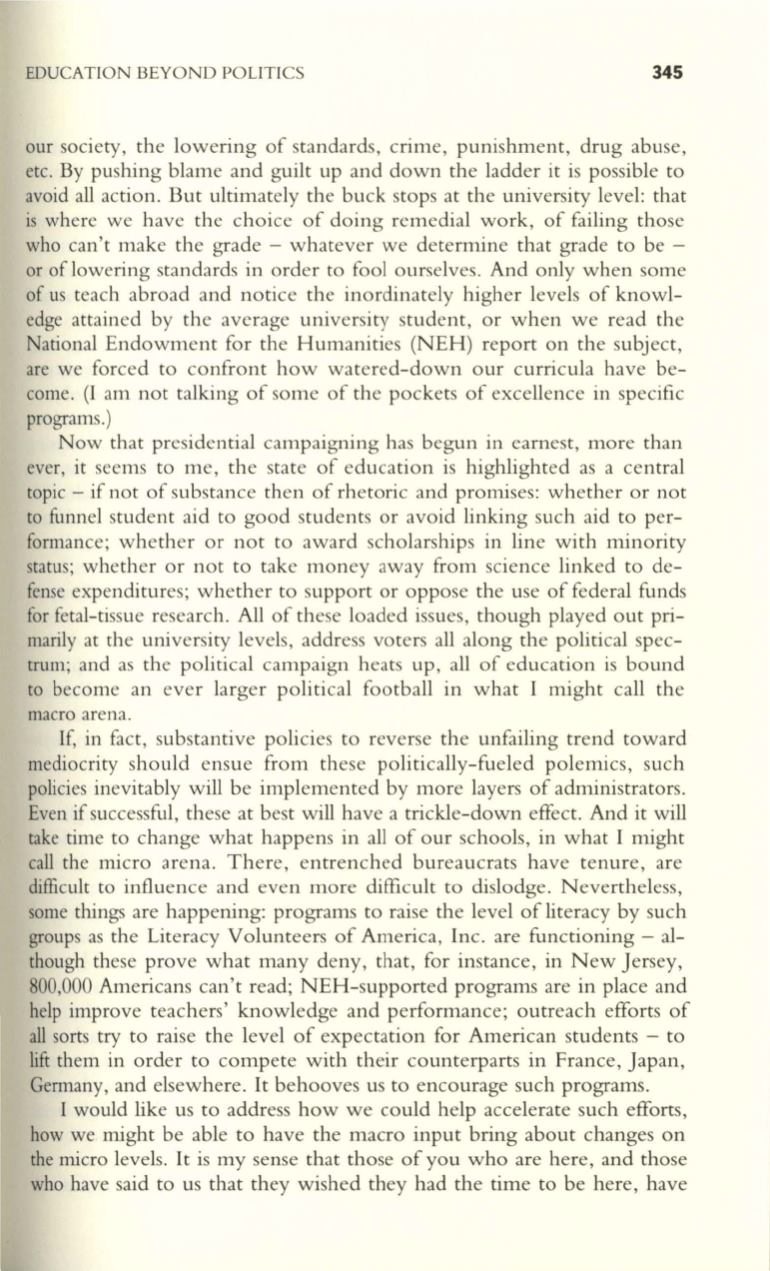 EDUCATION BEYOND POLITICS 345

our society, the lowering of standards, crime, punishment, drug abuse, etc. By pushing blame and guilt up and down the ladder it is possible to avoid all action. But ultimately the buck stops at the university level: that is where we have the choice of doing remedial work, of failing those who can't make the grade – whatever we determine that grade to be – or of lowering standards in order to fool ourselves. And only when some of us teach abroad and notice the inordinately higher levels of knowledge attained by the average university student, or when we read the National Endowment for the Humanities (NEH) report on the subject, are we forced to confront how watered-down our curricula have become. (I am not talking of some of the pockets of excellence in specific programs.)

Now that presidential campaigning has begun in earnest, more than ever, it seems to me, the state of education is highlighted as a central topic – if not of substance then of rhetoric and promises: whether or not to funnel student aid to good students or avoid linking such aid to performance; whether or not to award scholarships in line with minority status; whether or not to take money away from science linked to defense expenditures; whether to support or oppose the use of federal funds for fetal-tissue research. All of these loaded issues, though played out primarily at the university levels, address voters all along the political spectrum; and as the political campaign heats up, all of education is bound to become an ever larger political football in what I might call the macro arena.

If, in fact, substantive policies to reverse the unfailing trend toward mediocrity should ensue from these politically-fueled polemics, such policies inevitably will be implemented by more layers of administrators. Even if successful, these at best will have a trickle-down effect. And it will take time to change what happens in all of our schools, in what I might call the micro arena. There, entrenched bureaucrats have tenure, are difficult to influence and even more difficult to dislodge. Nevertheless, some things are happening: programs to raise the level of literacy by such groups as the Literacy Volunteers of America, Inc. are functioning – although these prove what many deny, that, for instance, in New Jersey, 800,000 Americans can't read; NEH-supported programs are in place and help improve teachers' knowledge and performance; outreach efforts of all sorts try to raise the level of expectation for American students – to lift them in order to compete with their counterparts in France, Japan, Germany, and elsewhere. It behooves us to encourage such programs.

I would like us to address how we could help accelerate such efforts, how we might be able to have the macro input bring about changes on the micro levels. It is my sense that those of you who are here, and those who have said to us that they wished they had the time to be here, have